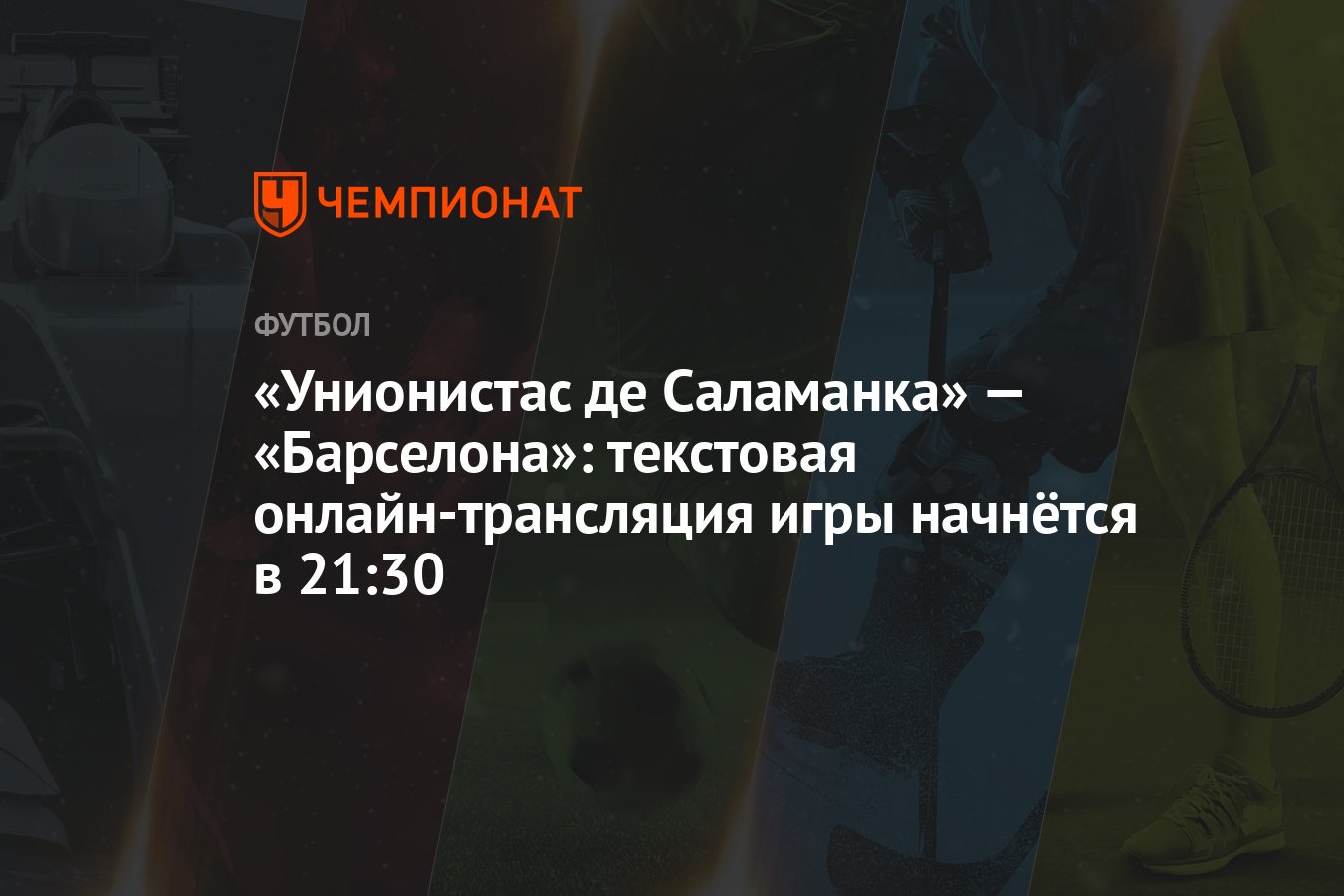 ЧЕМПИОНАТ

ФУТБОЛ

«Унионистас де Саламанка» — «Барселона»: текстовая онлайн-трансляция игры начнётся в 21:30